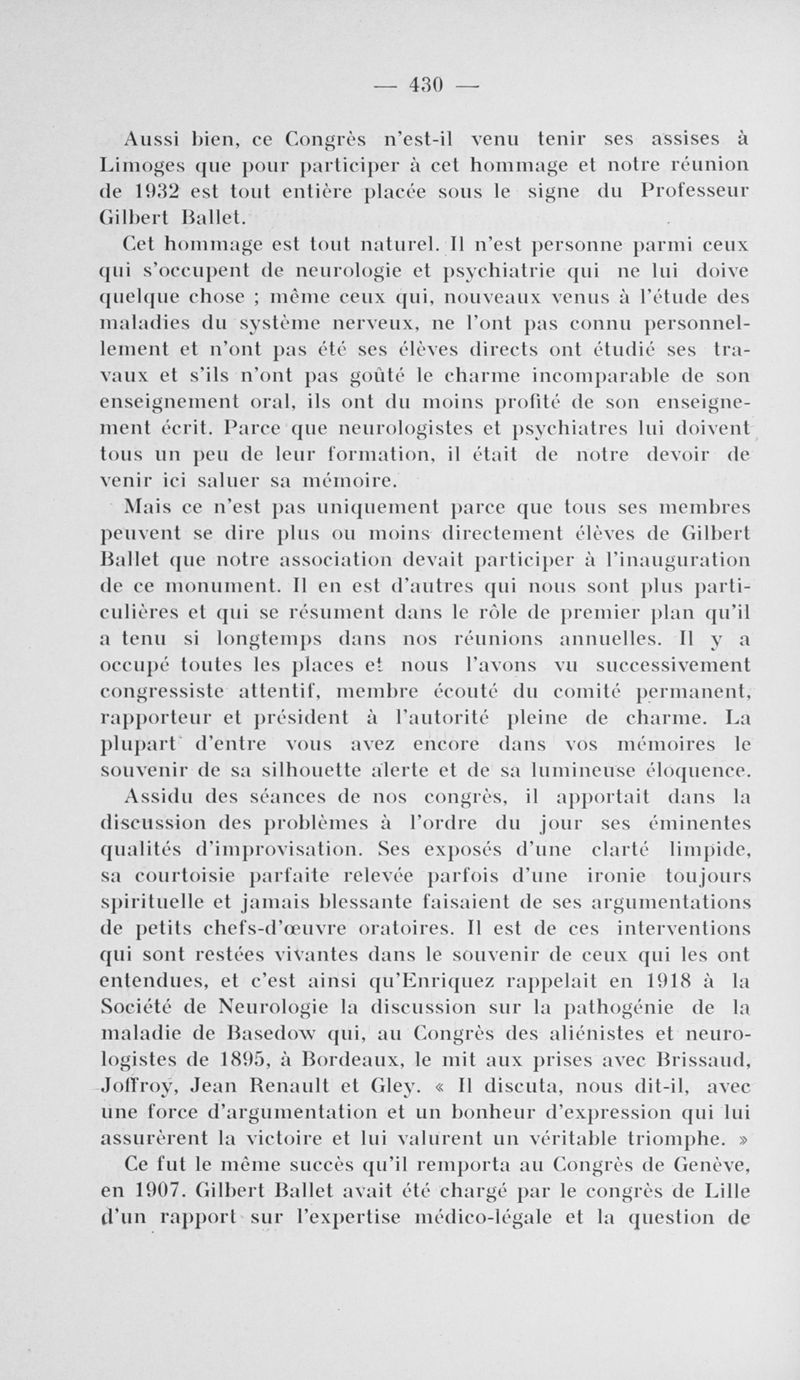 — 430 —

Aussi bien, ce Congrès n'est-il venu tenir ses assises à Limoges que pour participer à cet hommage et notre réunion de 1932 est tout entière placée sous le signe du Professeur Gilbert Ballet.

Cet hommage est tout naturel. Il n'est personne parmi ceux qui s'occupent de neurologie et psychiatrie qui ne lui doive quelque chose ; même ceux qui, nouveaux venus à l'étude des maladies du système nerveux, ne l'ont pas connu personnellement et n'ont pas été ses élèves directs ont étudié ses travaux et s'ils n'ont pas goûté le charme incomparable de son enseignement oral, ils ont du moins profité de son enseignement écrit. Parce que neurologistes et psychiatres lui doivent tous un peu de leur formation, il était de notre devoir de venir ici saluer sa mémoire.

Mais ce n'est pas uniquement parce que tous ses membres peuvent se dire plus ou moins directement élèves de Gilbert Ballet que notre association devait participer à l'inauguration de ce monument. Il en est d'autres qui nous sont plus particulières et qui se résument dans le rôle de premier plan qu'il a tenu si longtemps dans nos réunions annuelles. Il y a occupé toutes les places et nous l'avons vu successivement congressiste attentif, membre écouté du comité permanent, rapporteur et président à l'autorité pleine de charme. La plupart d'entre vous avez encore dans vos mémoires le souvenir de sa silhouette alerte et de sa lumineuse éloquence.

Assidu des séances de nos congrès, il apportait dans la discussion des problèmes à l'ordre du jour ses éminentes qualités d'improvisation. Ses exposés d'une clarté limpide, sa courtoisie parfaite relevée parfois d'une ironie toujours spirituelle et jamais blessante faisaient de ses argumentations de petits chefs-d'œuvre oratoires. Il est de ces interventions qui sont restées vivantes dans le souvenir de ceux qui les ont entendues, et c'est ainsi qu'Enriquez rappelait en 1918 à la Société de Neurologie la discussion sur la pathogénie de la maladie de Basedow qui, au Congrès des aliénistes et neurologistes de 1895, à Bordeaux, le mit aux prises avec Brissaud, Joffroy, Jean Renault et Gley. « Il discuta, nous dit-il, avec une force d'argumentation et un bonheur d'expression qui lui assurèrent la victoire et lui valurent un véritable triomphe. »

Ce fut le même succès qu'il remporta au Congrès de Genève, en 1907. Gilbert Ballet avait été chargé par le congrès de Lille d'un rapport sur l'expertise médico-légale et la question de